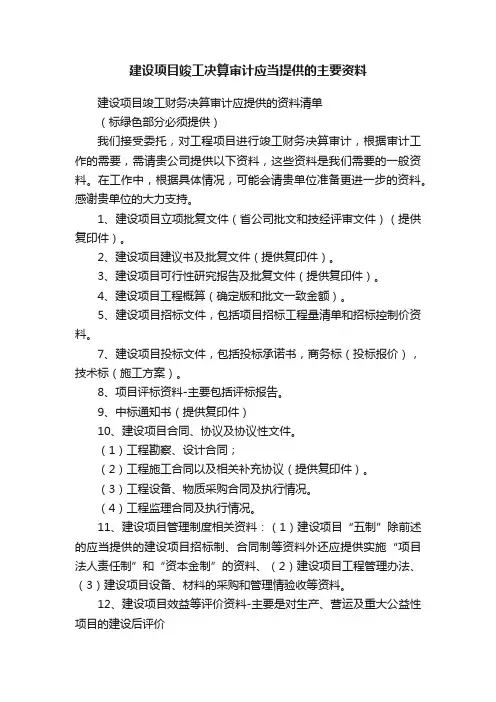 建设项目竣工决算审计应当提供的主要资料

建设项目竣工财务决算审计应提供的资料清单

（标绿色部分必须提供）

我们接受委托，对工程项目进行竣工财务决算审计，根据审计工作的需要，需请贵公司提供以下资料，这些资料是我们需要的一般资料。在工作中，根据具体情况，可能会请贵单位准备更进一步的资料。感谢贵单位的大力支持。

1、建设项目立项批复文件（省公司批文和技经评审文件）（提供复印件）。

2、建设项目建议书及批复文件（提供复印件）。

3、建设项目可行性研究报告及批复文件（提供复印件）。

4、建设项目工程概算（确定版和批文一致金额）。

5、建设项目招标文件，包括项目招标工程量清单和招标控制价资料。

7、建设项目投标文件，包括投标承诺书，商务标（投标报价），技术标（施工方案）。

8、项目评标资料-主要包括评标报告。

9、中标通知书（提供复印件）

10、建设项目合同、协议及协议性文件。

（1）工程勘察、设计合同；

（2）工程施工合同以及相关补充协议（提供复印件）。

（3）工程设备、物质采购合同及执行情况。

（4）工程监理合同及执行情况。

11、建设项目管理制度相关资料：（1）建设项目“五制”除前述的应当提供的建设项目招标制、合同制等资料外还应提供实施“项目法人责任制”和“资本金制”的资料、（2）建设项目工程管理办法、（3）建设项目设备、材料的采购和管理情验收等资料。

12、建设项目效益等评价资料-主要是对生产、营运及重大公益性项目的建设后评价